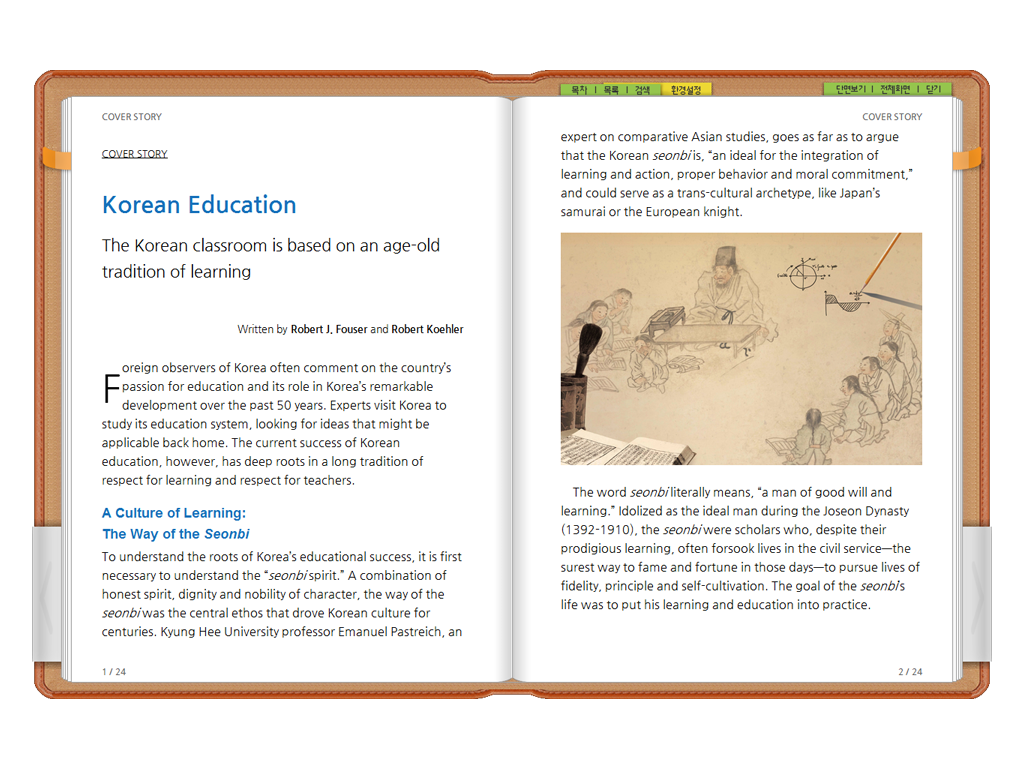 목차 | 목록 | 검색 | 환경설정

단면보기 | 전체화면 | 닫기

COVER STORY

COVER STORY

Korean Education

The Korean classroom is based on an age-old tradition of learning

Written by Robert J. Fouser and Robert Koehler

Foreign observers of Korea often comment on the country's passion for education and its role in Korea's remarkable development over the past 50 years. Experts visit Korea to study its education system, looking for ideas that might be applicable back home. The current success of Korean education, however, has deep roots in a long tradition of respect for learning and respect for teachers.

A Culture of Learning:
The Way of the Seonbi

To understand the roots of Korea's educational success, it is first necessary to understand the "seonbi spirit." A combination of honest spirit, dignity and nobility of character, the way of the seonbi was the central ethos that drove Korean culture for centuries. Kyung Hee University professor Emanuel Pastreich, an

1 / 24

COVER STORY

expert on comparative Asian studies, goes as far as to argue that the Korean seonbi is, "an ideal for the integration of learning and action, proper behavior and moral commitment," and could serve as a trans-cultural archetype, like Japan's samurai or the European knight.

The word seonbi literally means, "a man of good will and learning." Idolized as the ideal man during the Joseon Dynasty (1392-1910), the seonbi were scholars who, despite their prodigious learning, often forsook lives in the civil service—the surest way to fame and fortune in those days—to pursue lives of fidelity, principle and self-cultivation. The goal of the seonbi's life was to put his learning and education into practice.

2 / 24